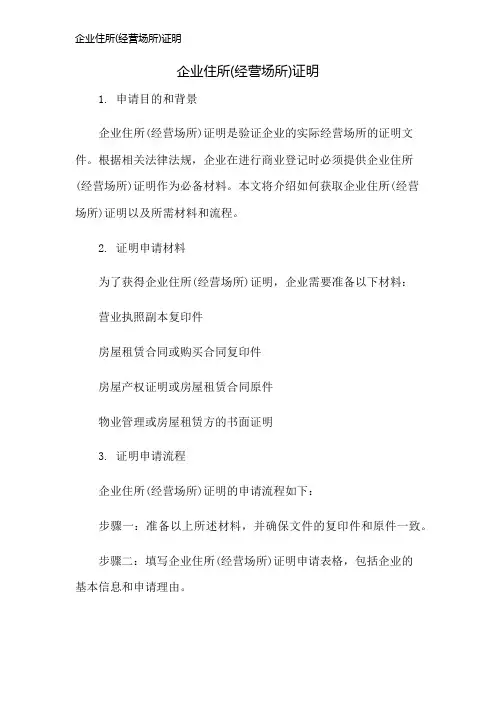 企业住所(经营场所)证明

企业住所(经营场所)证明

1. 申请目的和背景

企业住所(经营场所)证明是验证企业的实际经营场所的证明文件。根据相关法律法规，企业在进行商业登记时必须提供企业住所(经营场所)证明作为必备材料。本文将介绍如何获取企业住所(经营场所)证明以及所需材料和流程。

2. 证明申请材料

为了获得企业住所(经营场所)证明，企业需要准备以下材料：

营业执照副本复印件

房屋租赁合同或购买合同复印件

房屋产权证明或房屋租赁合同原件

物业管理或房屋租赁方的书面证明

3. 证明申请流程

企业住所(经营场所)证明的申请流程如下：

步骤一：准备以上所述材料，并确保文件的复印件和原件一致。

步骤二：填写企业住所(经营场所)证明申请表格，包括企业的基本信息和申请理由。